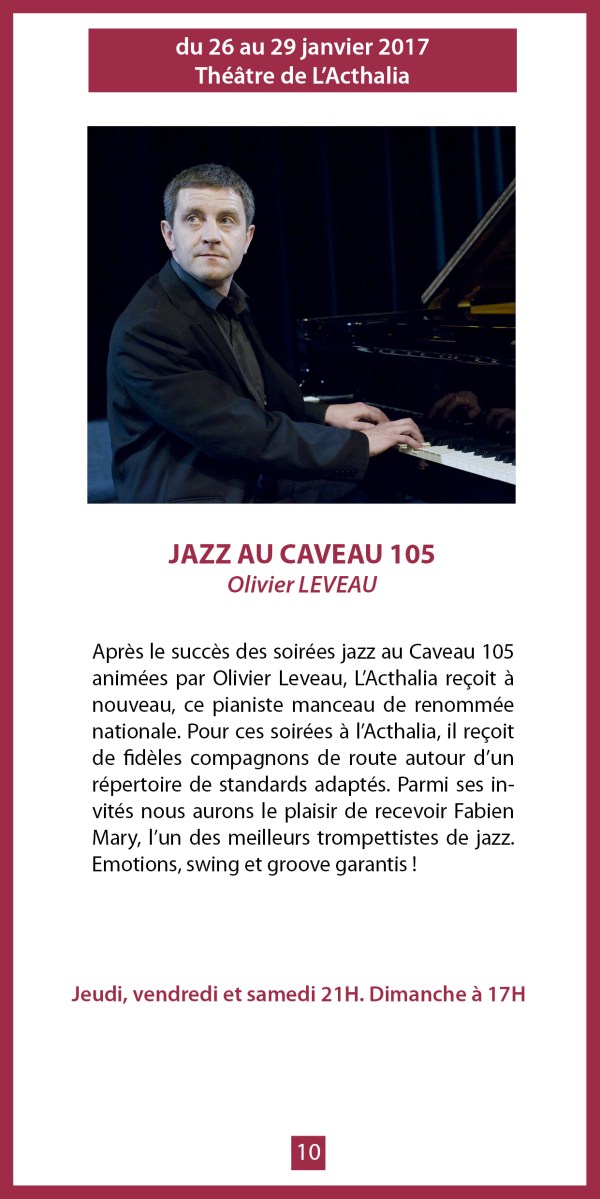 du 26 au 29 janvier 2017
Théâtre de L'Acthalia

JAZZ AU CAVEAU 105
Olivier LEVEAU

Après le succès des soirées jazz au Caveau 105 animées par Olivier Leveau, L'Acthalia reçoit à nouveau, ce pianiste manceau de renommée nationale. Pour ces soirées à l'Acthalia, il reçoit de fidèles compagnons de route autour d'un répertoire de standards adaptés. Parmi ses invités nous aurons le plaisir de recevoir Fabien Mary, l'un des meilleurs trompettistes de jazz. Emotions, swing et groove garantis !

Jeudi, vendredi et samedi 21H. Dimanche à 17H

10